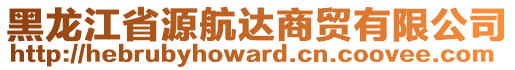 黑龙江省源航达商贸有限公司
http://hebrubyhoward.cn.coovee.com